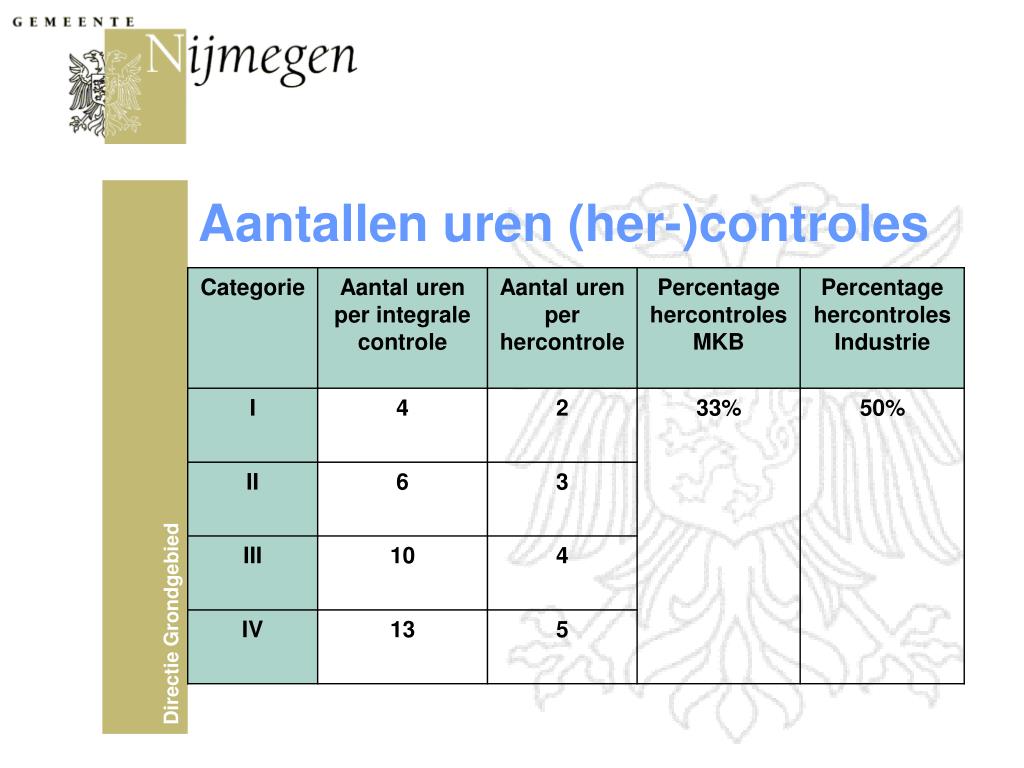 GEMEENTE Nijmegen

Directie Grondgebied

Aantallen uren (her-)controles

| Categorie | Aantal uren per integrale controle | Aantal uren per hercontrole | Percentage hercontroles MKB | Percentage hercontroles Industrie |
|---|---|---|---|---|
| I | 4 | 2 | 33% | 50% |
| II | 6 | 3 | | |
| III | 10 | 4 | | |
| IV | 13 | 5 | | |